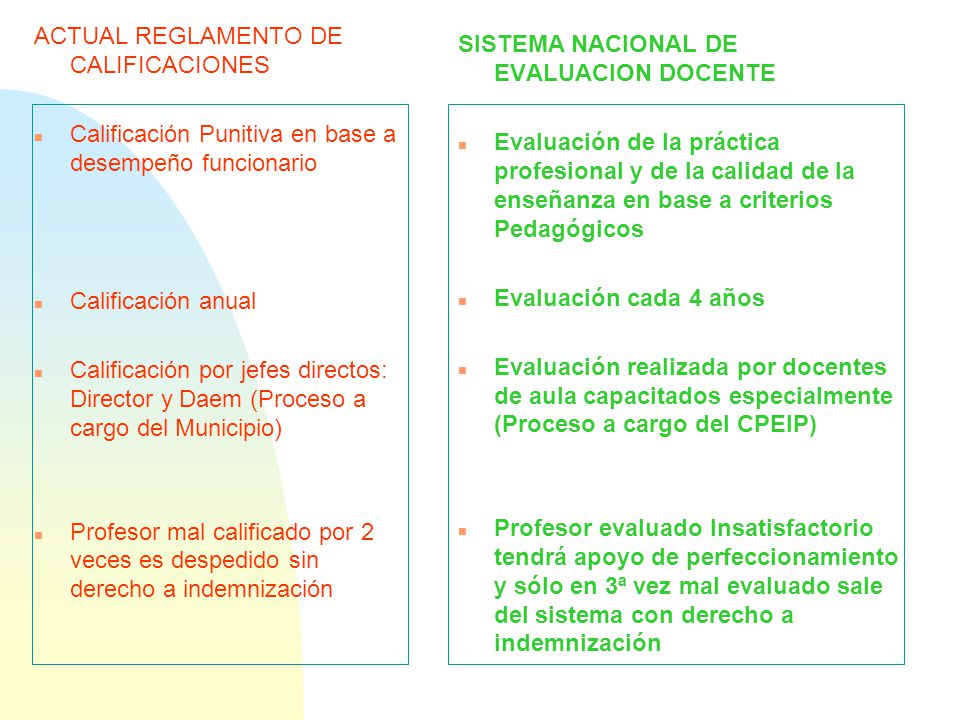 ACTUAL REGLAMENTO DE CALIFICACIONES

- Calificación Punitiva en base a desempeño funcionario
- Calificación anual
- Calificación por jefes directos: Director y Daem (Proceso a cargo del Municipio)
- Profesor mal calificado por 2 veces es despedido sin derecho a indemnización

SISTEMA NACIONAL DE EVALUACION DOCENTE

- Evaluación de la práctica profesional y de la calidad de la enseñanza en base a criterios Pedagógicos
- Evaluación cada 4 años
- Evaluación realizada por docentes de aula capacitados especialmente (Proceso a cargo del CPEIP)
- Profesor evaluado Insatisfactorio tendrá apoyo de perfeccionamiento y sólo en 3ª vez mal evaluado sale del sistema con derecho a indemnización